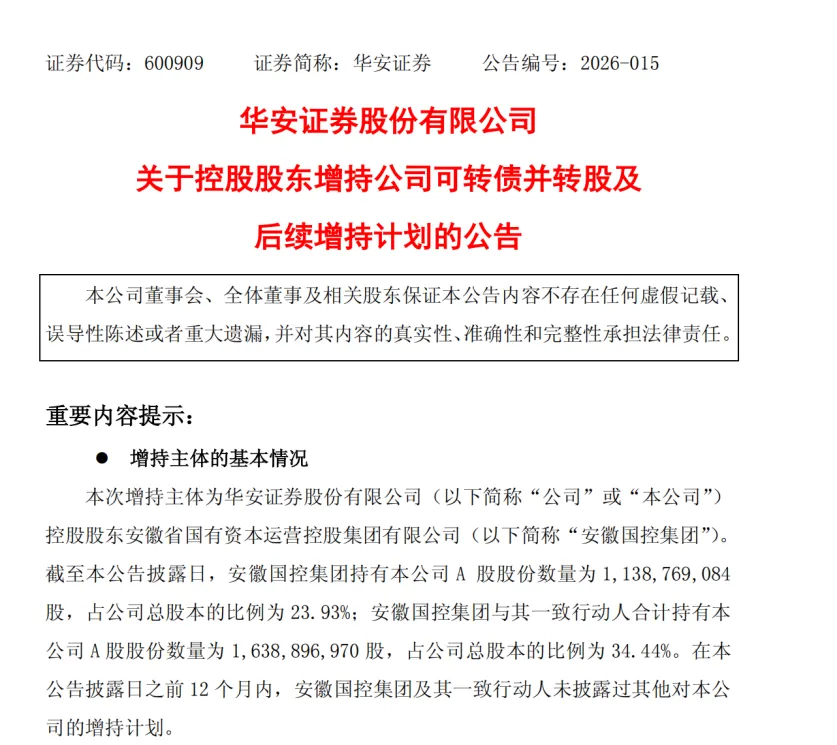 证券代码：600909　　证券简称：华安证券　　公告编号：2026-015

华安证券股份有限公司
关于控股股东增持公司可转债并转股及
后续增持计划的公告

本公司董事会、全体董事及相关股东保证本公告内容不存在任何虚假记载、误导性陈述或者重大遗漏，并对其内容的真实性、准确性和完整性承担法律责任。

重要内容提示：

● 增持主体的基本情况

本次增持主体为华安证券股份有限公司（以下简称“公司”或“本公司”）控股股东安徽省国有资本运营控股集团有限公司（以下简称“安徽国控集团”）。截至本公告披露日，安徽国控集团持有本公司 A 股股份数量为 1,138,769,084 股，占公司总股本的比例为 23.93%；安徽国控集团与其一致行动人合计持有本公司 A 股股份数量为 1,638,896,970 股，占公司总股本的比例为 34.44%。在本公告披露日之前 12 个月内，安徽国控集团及其一致行动人未披露过其他对本公司的增持计划。